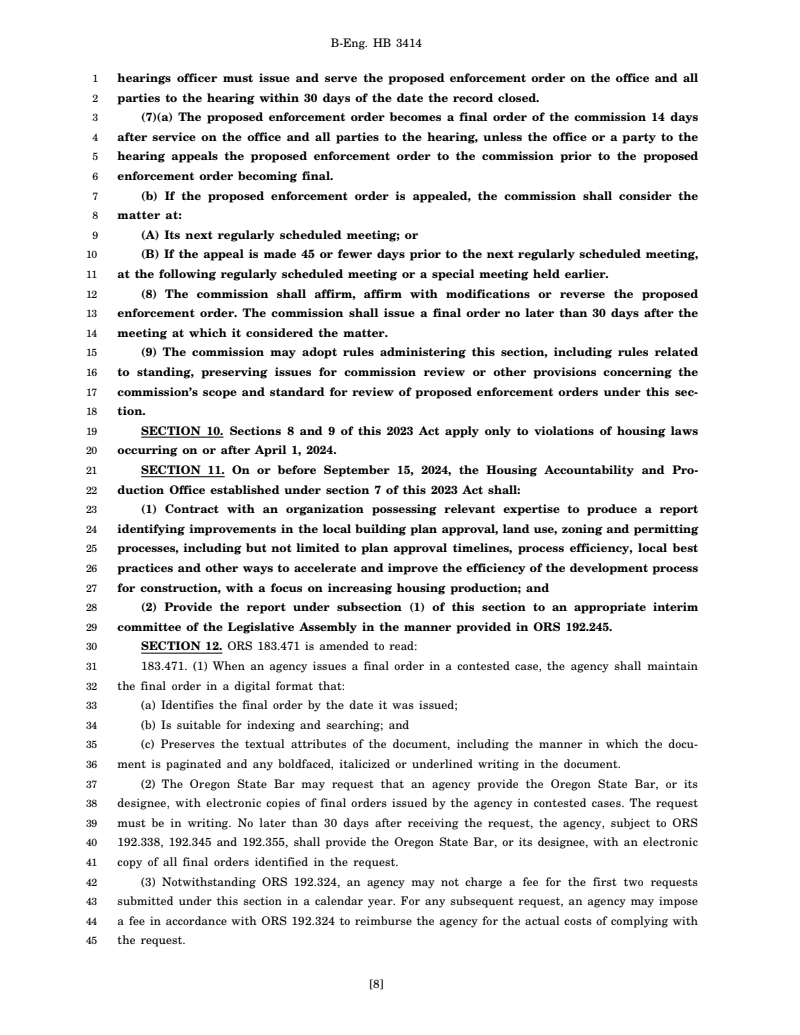 B-Eng. HB 3414

1 hearings officer must issue and serve the proposed enforcement order on the office and all
2 parties to the hearing within 30 days of the date the record closed.
3 (7)(a) The proposed enforcement order becomes a final order of the commission 14 days
4 after service on the office and all parties to the hearing, unless the office or a party to the
5 hearing appeals the proposed enforcement order to the commission prior to the proposed
6 enforcement order becoming final.
7 (b) If the proposed enforcement order is appealed, the commission shall consider the
8 matter at:
9 (A) Its next regularly scheduled meeting; or
10 (B) If the appeal is made 45 or fewer days prior to the next regularly scheduled meeting,
11 at the following regularly scheduled meeting or a special meeting held earlier.
12 (8) The commission shall affirm, affirm with modifications or reverse the proposed
13 enforcement order. The commission shall issue a final order no later than 30 days after the
14 meeting at which it considered the matter.
15 (9) The commission may adopt rules administering this section, including rules related
16 to standing, preserving issues for commission review or other provisions concerning the
17 commission's scope and standard for review of proposed enforcement orders under this sec-
18 tion.
19 SECTION 10. Sections 8 and 9 of this 2023 Act apply only to violations of housing laws
20 occurring on or after April 1, 2024.
21 SECTION 11. On or before September 15, 2024, the Housing Accountability and Pro-
22 duction Office established under section 7 of this 2023 Act shall:
23 (1) Contract with an organization possessing relevant expertise to produce a report
24 identifying improvements in the local building plan approval, land use, zoning and permitting
25 processes, including but not limited to plan approval timelines, process efficiency, local best
26 practices and other ways to accelerate and improve the efficiency of the development process
27 for construction, with a focus on increasing housing production; and
28 (2) Provide the report under subsection (1) of this section to an appropriate interim
29 committee of the Legislative Assembly in the manner provided in ORS 192.245.
30 SECTION 12. ORS 183.471 is amended to read:
31 183.471. (1) When an agency issues a final order in a contested case, the agency shall maintain
32 the final order in a digital format that:
33 (a) Identifies the final order by the date it was issued;
34 (b) Is suitable for indexing and searching; and
35 (c) Preserves the textual attributes of the document, including the manner in which the docu-
36 ment is paginated and any boldfaced, italicized or underlined writing in the document.
37 (2) The Oregon State Bar may request that an agency provide the Oregon State Bar, or its
38 designee, with electronic copies of final orders issued by the agency in contested cases. The request
39 must be in writing. No later than 30 days after receiving the request, the agency, subject to ORS
40 192.338, 192.345 and 192.355, shall provide the Oregon State Bar, or its designee, with an electronic
41 copy of all final orders identified in the request.
42 (3) Notwithstanding ORS 192.324, an agency may not charge a fee for the first two requests
43 submitted under this section in a calendar year. For any subsequent request, an agency may impose
44 a fee in accordance with ORS 192.324 to reimburse the agency for the actual costs of complying with
45 the request.

[8]